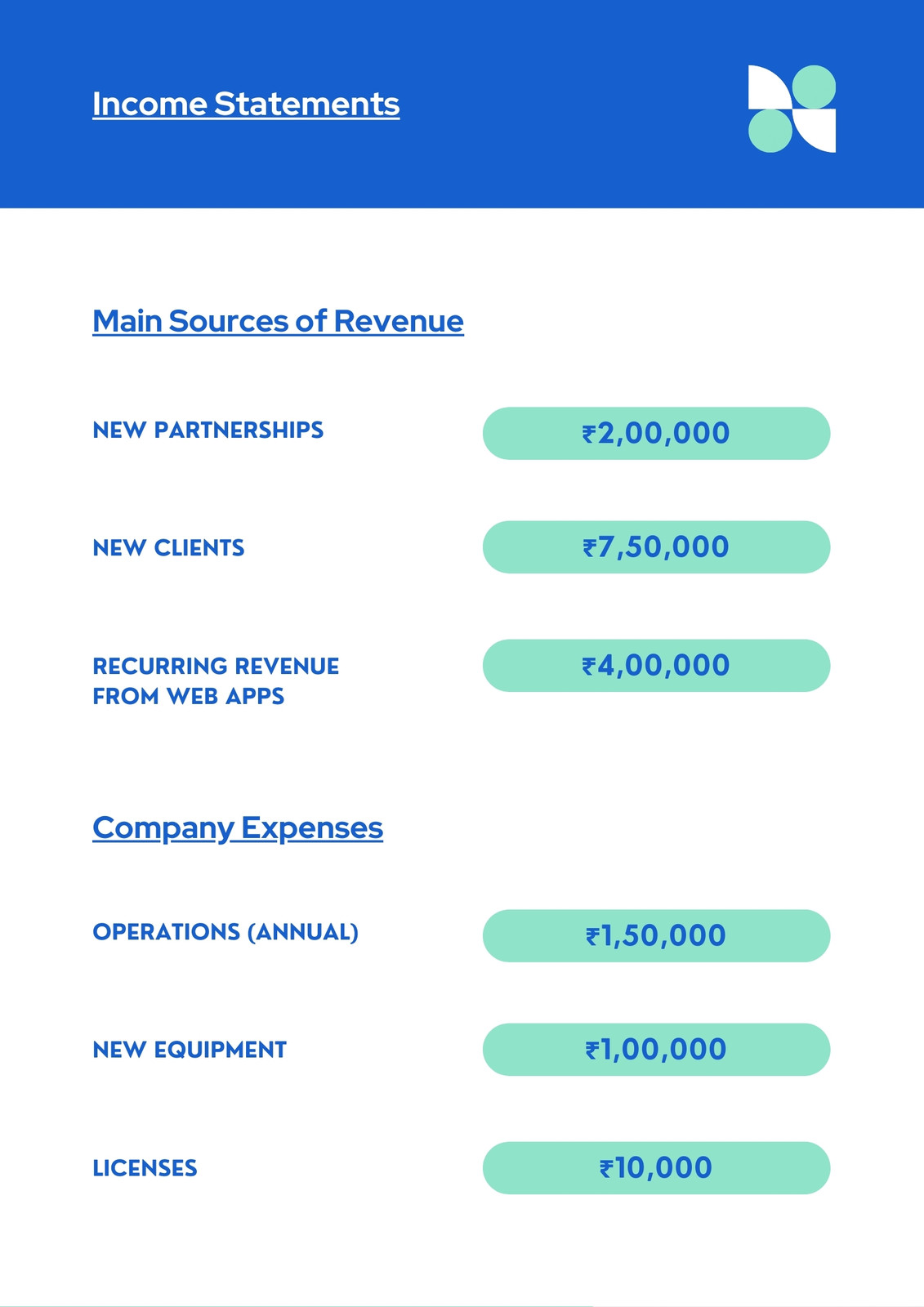 Income Statements

Main Sources of Revenue

NEW PARTNERSHIPS
₹2,00,000

NEW CLIENTS
₹7,50,000

RECURRING REVENUE FROM WEB APPS
₹4,00,000

Company Expenses

OPERATIONS (ANNUAL)
₹1,50,000

NEW EQUIPMENT
₹1,00,000

LICENSES
₹10,000